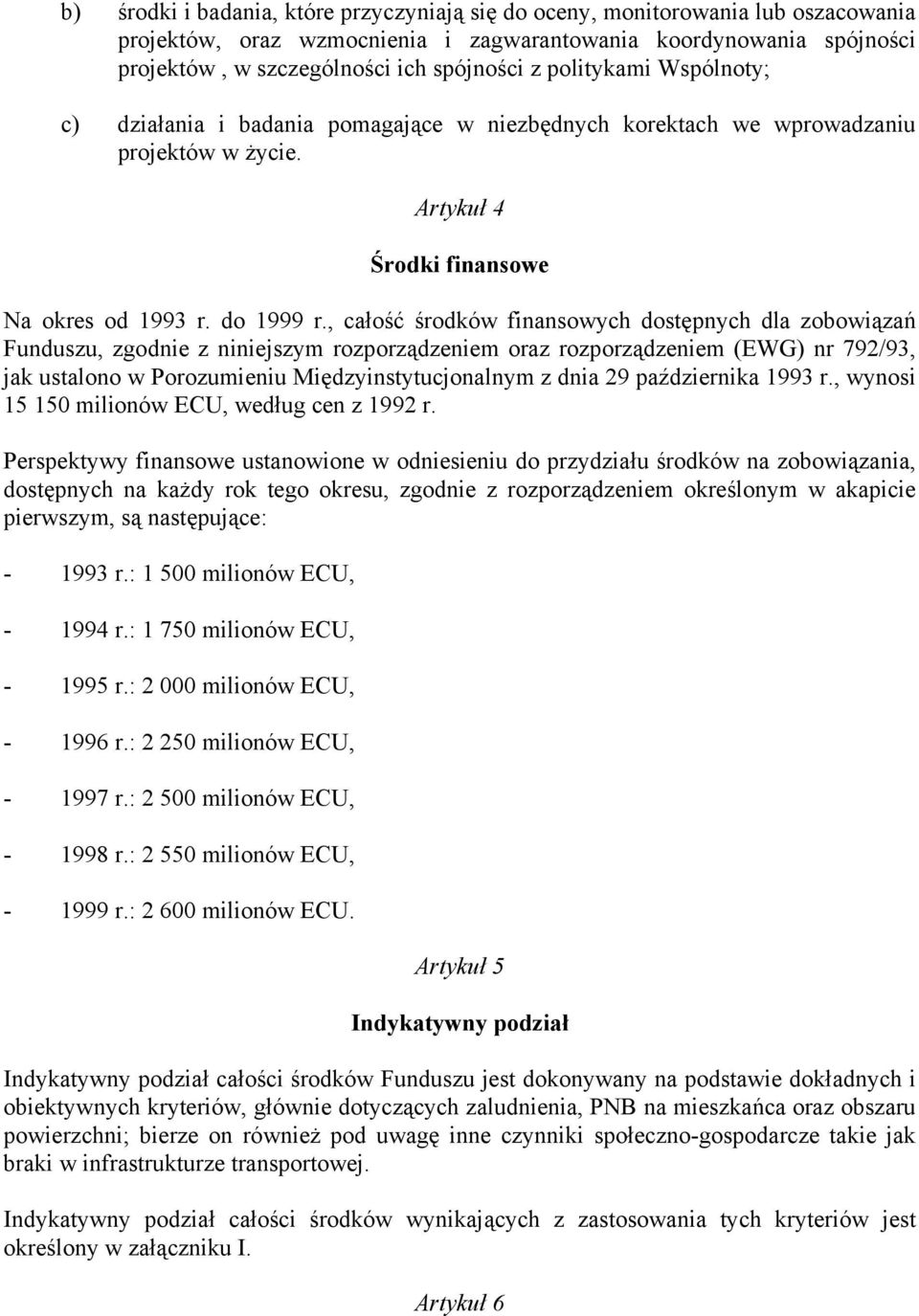 b) środki i badania, które przyczyniają się do oceny, monitorowania lub oszacowania projektów, oraz wzmocnienia i zagwarantowania koordynowania spójności projektów , w szczególności ich spójności z politykami Wspólnoty;

c) działania i badania pomagające w niezbędnych korektach we wprowadzaniu projektów w życie.

Artykuł 4

Środki finansowe

Na okres od 1993 r. do 1999 r., całość środków finansowych dostępnych dla zobowiązań Funduszu, zgodnie z niniejszym rozporządzeniem oraz rozporządzeniem (EWG) nr 792/93, jak ustalono w Porozumieniu Międzyinstytucjonalnym z dnia 29 października 1993 r., wynosi 15 150 milionów ECU, według cen z 1992 r.

Perspektywy finansowe ustanowione w odniesieniu do przydziału środków na zobowiązania, dostępnych na każdy rok tego okresu, zgodnie z rozporządzeniem określonym w akapicie pierwszym, są następujące:

- 1993 r.: 1 500 milionów ECU,

- 1994 r.: 1 750 milionów ECU,

- 1995 r.: 2 000 milionów ECU,

- 1996 r.: 2 250 milionów ECU,

- 1997 r.: 2 500 milionów ECU,

- 1998 r.: 2 550 milionów ECU,

- 1999 r.: 2 600 milionów ECU.

Artykuł 5

Indykatywny podział

Indykatywny podział całości środków Funduszu jest dokonywany na podstawie dokładnych i obiektywnych kryteriów, głównie dotyczących zaludnienia, PNB na mieszkańca oraz obszaru powierzchni; bierze on również pod uwagę inne czynniki społeczno-gospodarcze takie jak braki w infrastrukturze transportowej.

Indykatywny podział całości środków wynikających z zastosowania tych kryteriów jest określony w załączniku I.

Artykuł 6